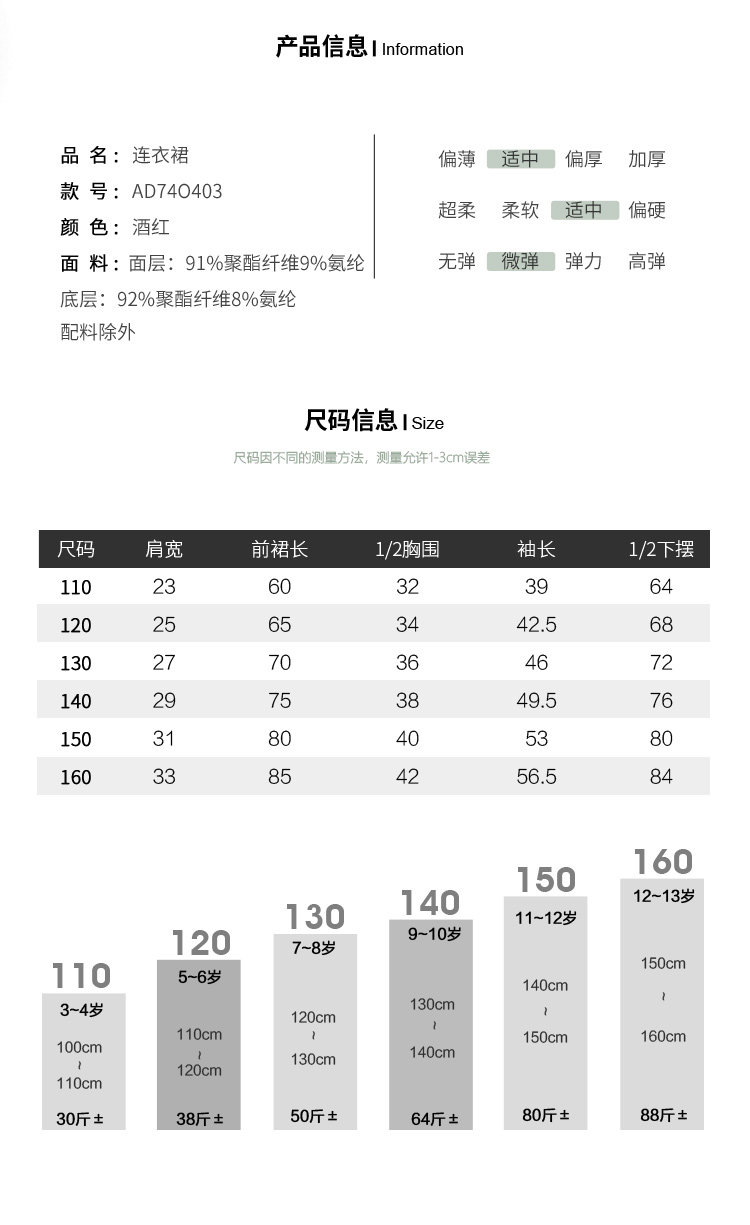 产品信息 | Information

品 名：连衣裙
款 号：AD74O403
颜 色：酒红
面 料：面层：91%聚酯纤维9%氨纶
底层：92%聚酯纤维8%氨纶
配料除外

偏薄 适中 偏厚 加厚
超柔 柔软 适中 偏硬
无弹 微弹 弹力 高弹

尺码信息 | Size

尺码因不同的测量方法，测量允许1-3cm误差

| 尺码 | 肩宽 | 前裙长 | 1/2胸围 | 袖长 | 1/2下摆 |
|---|---|---|---|---|---|
| 110 | 23 | 60 | 32 | 39 | 64 |
| 120 | 25 | 65 | 34 | 42.5 | 68 |
| 130 | 27 | 70 | 36 | 46 | 72 |
| 140 | 29 | 75 | 38 | 49.5 | 76 |
| 150 | 31 | 80 | 40 | 53 | 80 |
| 160 | 33 | 85 | 42 | 56.5 | 84 |

110
3~4岁
100cm
~
110cm
30斤±

120
5~6岁
110cm
~
120cm
38斤±

130
7~8岁
120cm
~
130cm
50斤±

140
9~10岁
130cm
~
140cm
64斤±

150
11~12岁
140cm
~
150cm
80斤±

160
12~13岁
150cm
~
160cm
88斤±